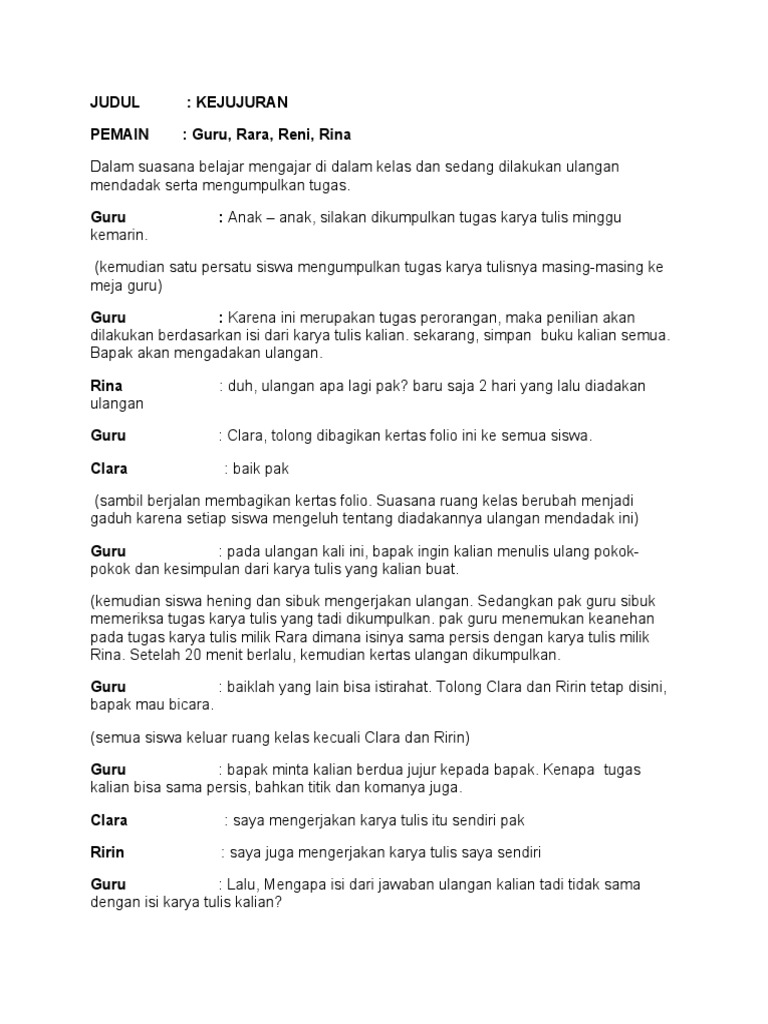 JUDUL : KEJUJURAN

PEMAIN : Guru, Rara, Reni, Rina

Dalam suasana belajar mengajar di dalam kelas dan sedang dilakukan ulangan mendadak serta mengumpulkan tugas.

Guru : Anak – anak, silakan dikumpulkan tugas karya tulis minggu kemarin.

(kemudian satu persatu siswa mengumpulkan tugas karya tulisnya masing-masing ke meja guru)

Guru : Karena ini merupakan tugas perorangan, maka penilian akan dilakukan berdasarkan isi dari karya tulis kalian. sekarang, simpan buku kalian semua. Bapak akan mengadakan ulangan.

Rina : duh, ulangan apa lagi pak? baru saja 2 hari yang lalu diadakan ulangan

Guru : Clara, tolong dibagikan kertas folio ini ke semua siswa.

Clara : baik pak

(sambil berjalan membagikan kertas folio. Suasana ruang kelas berubah menjadi gaduh karena setiap siswa mengeluh tentang diadakannya ulangan mendadak ini)

Guru : pada ulangan kali ini, bapak ingin kalian menulis ulang pokok-pokok dan kesimpulan dari karya tulis yang kalian buat.

(kemudian siswa hening dan sibuk mengerjakan ulangan. Sedangkan pak guru sibuk memeriksa tugas karya tulis yang tadi dikumpulkan. pak guru menemukan keanehan pada tugas karya tulis milik Rara dimana isinya sama persis dengan karya tulis milik Rina. Setelah 20 menit berlalu, kemudian kertas ulangan dikumpulkan.

Guru : baiklah yang lain bisa istirahat. Tolong Clara dan Ririn tetap disini, bapak mau bicara.

(semua siswa keluar ruang kelas kecuali Clara dan Ririn)

Guru : bapak minta kalian berdua jujur kepada bapak. Kenapa tugas kalian bisa sama persis, bahkan titik dan komanya juga.

Clara : saya mengerjakan karya tulis itu sendiri pak

Ririn : saya juga mengerjakan karya tulis saya sendiri

Guru : Lalu, Mengapa isi dari jawaban ulangan kalian tadi tidak sama dengan isi karya tulis kalian?